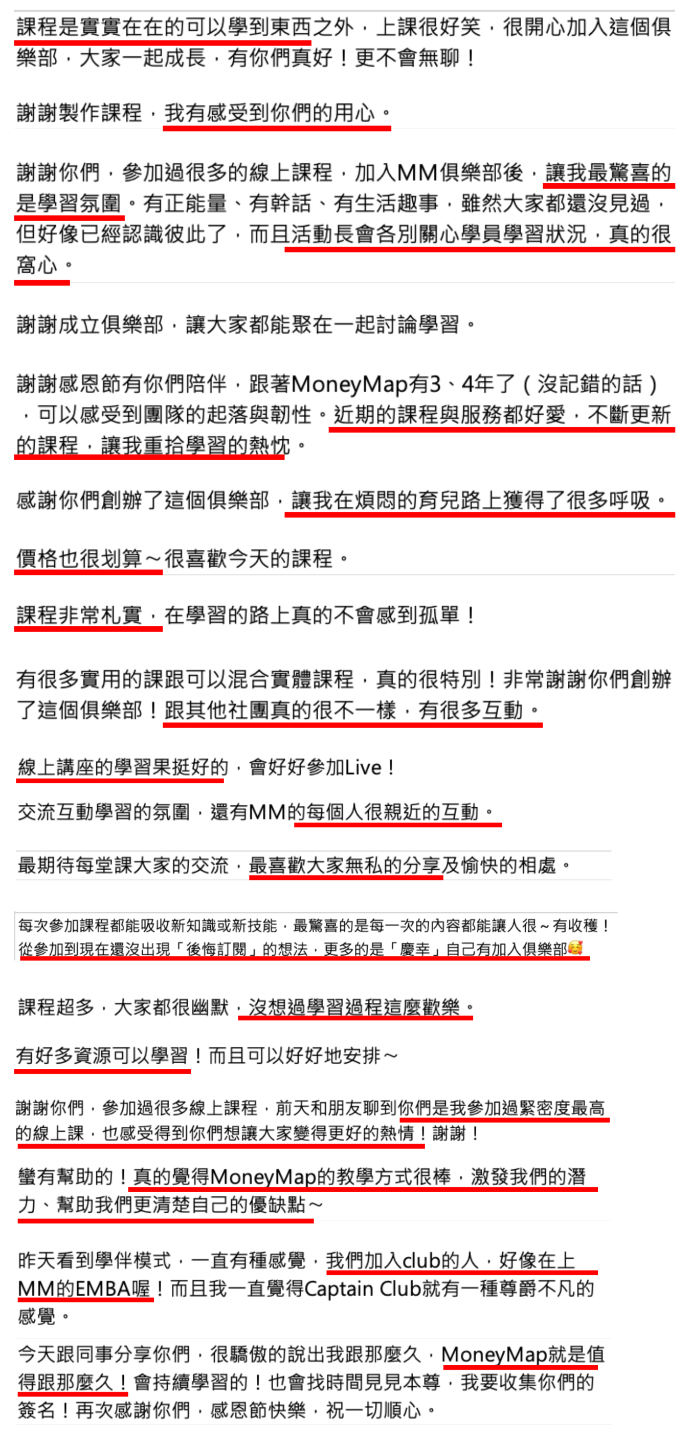 課程是實實在在的可以學到東西之外，上課很好笑，很開心加入這個俱樂部，大家一起成長，有你們真好！更不會無聊！

謝謝製作課程，我有感受到你們的用心。

謝謝你們，參加過很多的線上課程，加入MM俱樂部後，讓我最驚喜的是學習氛圍。有正能量、有幹話、有生活趣事，雖然大家都還沒見過，但好像已經認識彼此了，而且活動長會各別關心學員學習狀況，真的很窩心。

謝謝成立俱樂部，讓大家都能聚在一起討論學習。

謝謝感恩節有你們陪伴，跟著MoneyMap有3、4年了（沒記錯的話），可以感受到團隊的起落與韌性。近期的課程與服務都好愛，不斷更新的課程，讓我重拾學習的熱忱。

感謝你們創辦了這個俱樂部，讓我在煩悶的育兒路上獲得了很多呼吸。

價格也很划算～很喜歡今天的課程。

課程非常札實，在學習的路上真的不會感到孤單！

有很多實用的課跟可以混合實體課程，真的很特別！非常謝謝你們創辦了這個俱樂部！跟其他社團真的很不一樣，有很多互動。

線上講座的學習果挺好的，會好好參加Live！

交流互動學習的氛圍，還有MM的每個人很親近的互動。

最期待每堂課大家的交流，最喜歡大家無私的分享及愉快的相處。

每次參加課程都能吸收新知識或新技能，最驚喜的是每一次的內容都能讓人很～有收穫！從參加到現在還沒出現「後悔訂閱」的想法，更多的是「慶幸」自己有加入俱樂部🥰

課程超多，大家都很幽默，沒想過學習過程這麼歡樂。

有好多資源可以學習！而且可以好好地安排～

謝謝你們，參加過很多線上課程，前天和朋友聊到你們是我參加過緊密度最高的線上課，也感受得到你們想讓大家變得更好的熱情！謝謝！

蠻有幫助的！真的覺得MoneyMap的教學方式很棒，激發我們的潛力、幫助我們更清楚自己的優缺點～

昨天看到學伴模式，一直有種感覺，我們加入club的人，好像在上MM的EMBA喔！而且我一直覺得Captain Club就有一種尊爵不凡的感覺。

今天跟同事分享你們，很驕傲的說出我跟那麼久，MoneyMap就是值得跟那麼久！會持續學習的！也會找時間見見本尊，我要收集你們的簽名！再次感謝你們，感恩節快樂，祝一切順心。